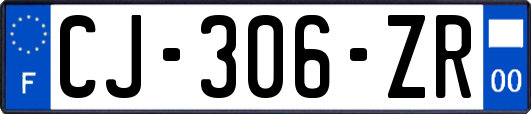 F

CJ-306-ZR

00